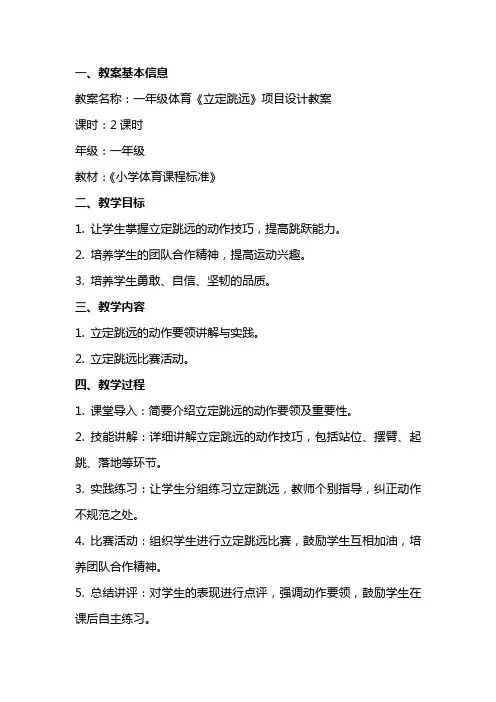 一、教案基本信息

教案名称：一年级体育《立定跳远》项目设计教案

课时：2 课时

年级：一年级

教材：《小学体育课程标准》

二、教学目标

1. 让学生掌握立定跳远的动作技巧，提高跳跃能力。

2. 培养学生的团队合作精神，提高运动兴趣。

3. 培养学生勇敢、自信、坚韧的品质。

三、教学内容

1. 立定跳远的动作要领讲解与实践。

2. 立定跳远比赛活动。

四、教学过程

1. 课堂导入：简要介绍立定跳远的动作要领及重要性。

2. 技能讲解：详细讲解立定跳远的动作技巧，包括站位、摆臂、起跳、落地等环节。

3. 实践练习：让学生分组练习立定跳远，教师个别指导，纠正动作不规范之处。

4. 比赛活动：组织学生进行立定跳远比赛，鼓励学生互相加油，培养团队合作精神。

5. 总结讲评：对学生的表现进行点评，强调动作要领，鼓励学生在课后自主练习。